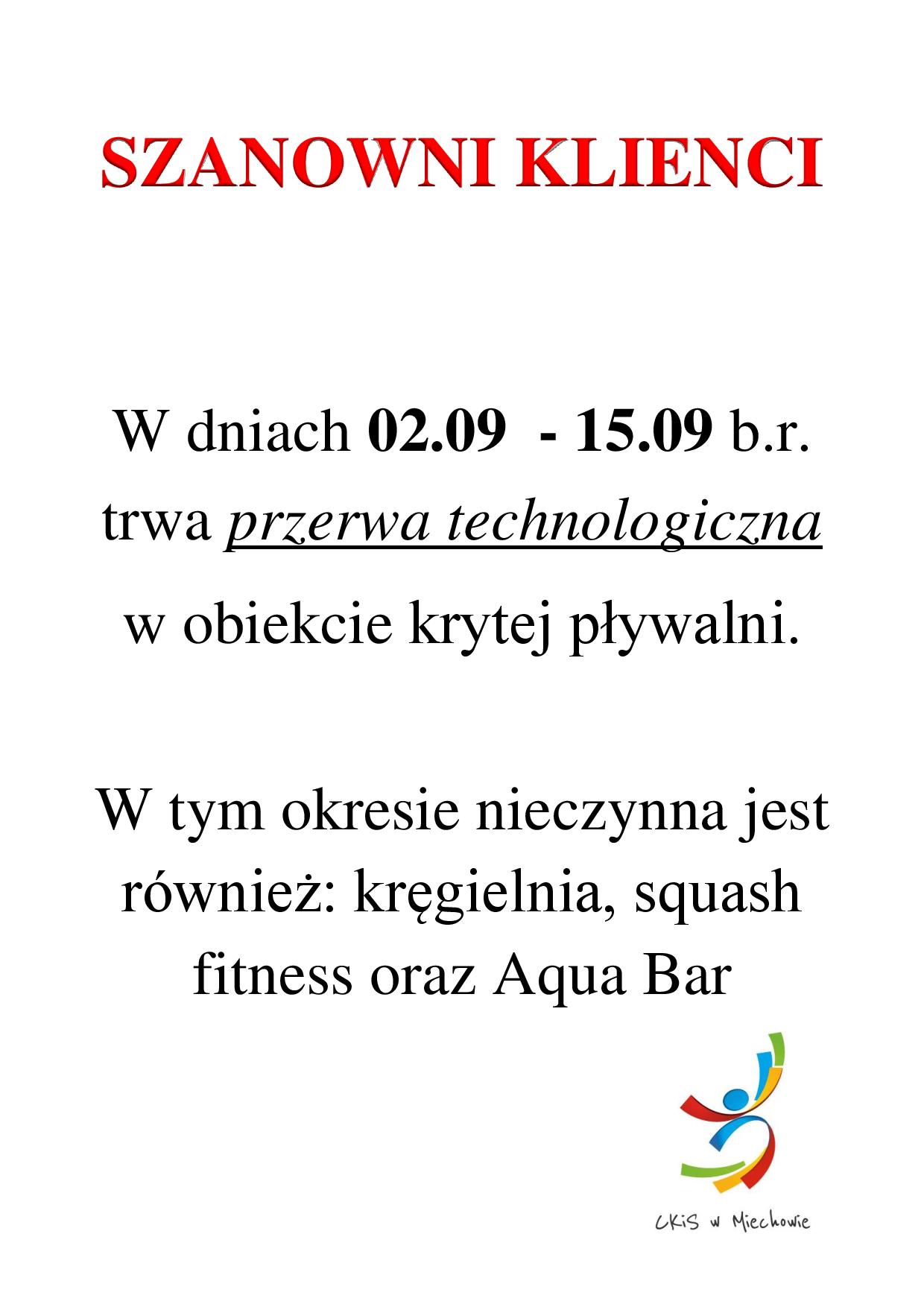 SZANOWNI KLIENCI

W dniach 02.09 - 15.09 b.r. trwa przerwa technologiczna w obiekcie krytej pływalni.

W tym okresie nieczynna jest również: kręgielnia, squash fitness oraz Aqua Bar

CKiS w Miechowie